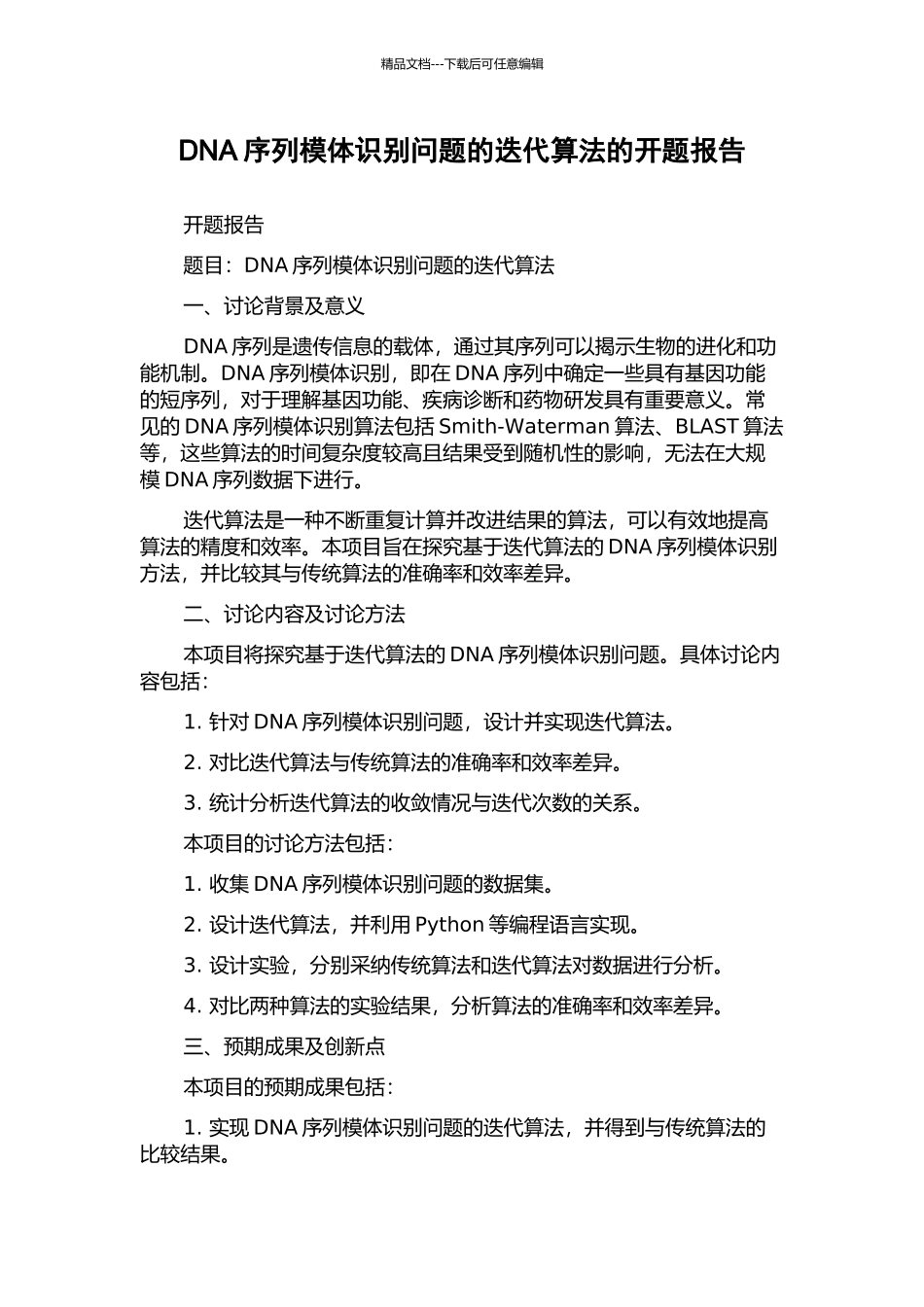 精品文档---下载后可任意编辑

DNA 序列模体识别问题的迭代算法的开题报告

开题报告

题目：DNA 序列模体识别问题的迭代算法

一、讨论背景及意义

DNA 序列是遗传信息的载体，通过其序列可以揭示生物的进化和功能机制。DNA 序列模体识别，即在 DNA 序列中确定一些具有基因功能的短序列，对于理解基因功能、疾病诊断和药物研发具有重要意义。常见的 DNA 序列模体识别算法包括 Smith-Waterman 算法、BLAST 算法等，这些算法的时间复杂度较高且结果受到随机性的影响，无法在大规模 DNA 序列数据下进行。

迭代算法是一种不断重复计算并改进结果的算法，可以有效地提高算法的精度和效率。本项目旨在探究基于迭代算法的 DNA 序列模体识别方法，并比较其与传统算法的准确率和效率差异。

二、讨论内容及讨论方法

本项目将探究基于迭代算法的 DNA 序列模体识别问题。具体讨论内容包括：

1. 针对 DNA 序列模体识别问题，设计并实现迭代算法。

2. 对比迭代算法与传统算法的准确率和效率差异。

3. 统计分析迭代算法的收敛情况与迭代次数的关系。

本项目的讨论方法包括：

1. 收集 DNA 序列模体识别问题的数据集。

2. 设计迭代算法，并利用 Python 等编程语言实现。

3. 设计实验，分别采纳传统算法和迭代算法对数据进行分析。

4. 对比两种算法的实验结果，分析算法的准确率和效率差异。

三、预期成果及创新点

本项目的预期成果包括：

1. 实现 DNA 序列模体识别问题的迭代算法，并得到与传统算法的比较结果。